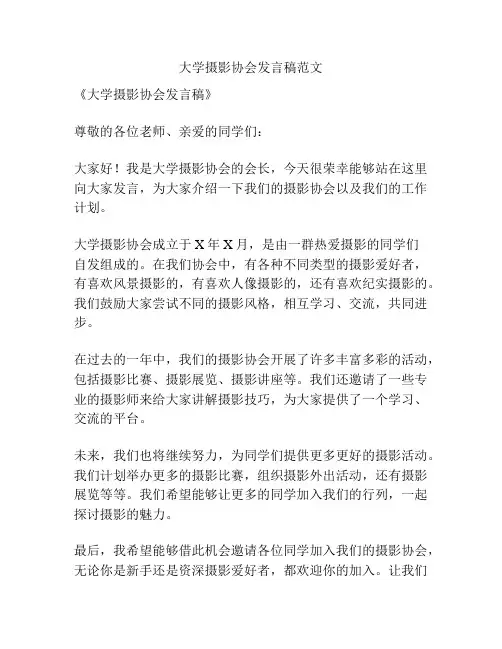 大学摄影协会发言稿范文

《大学摄影协会发言稿》

尊敬的各位老师、亲爱的同学们：

大家好！我是大学摄影协会的会长，今天很荣幸能够站在这里向大家发言，为大家介绍一下我们的摄影协会以及我们的工作计划。

大学摄影协会成立于X年X月，是由一群热爱摄影的同学们自发组成的。在我们协会中，有各种不同类型的摄影爱好者，有喜欢风景摄影的，有喜欢人像摄影的，还有喜欢纪实摄影的。我们鼓励大家尝试不同的摄影风格，相互学习、交流，共同进步。

在过去的一年中，我们的摄影协会开展了许多丰富多彩的活动，包括摄影比赛、摄影展览、摄影讲座等。我们还邀请了一些专业的摄影师来给大家讲解摄影技巧，为大家提供了一个学习、交流的平台。

未来，我们也将继续努力，为同学们提供更多更好的摄影活动。我们计划举办更多的摄影比赛，组织摄影外出活动，还有摄影展览等等。我们希望能够让更多的同学加入我们的行列，一起探讨摄影的魅力。

最后，我希望能够借此机会邀请各位同学加入我们的摄影协会，无论你是新手还是资深摄影爱好者，都欢迎你的加入。让我们